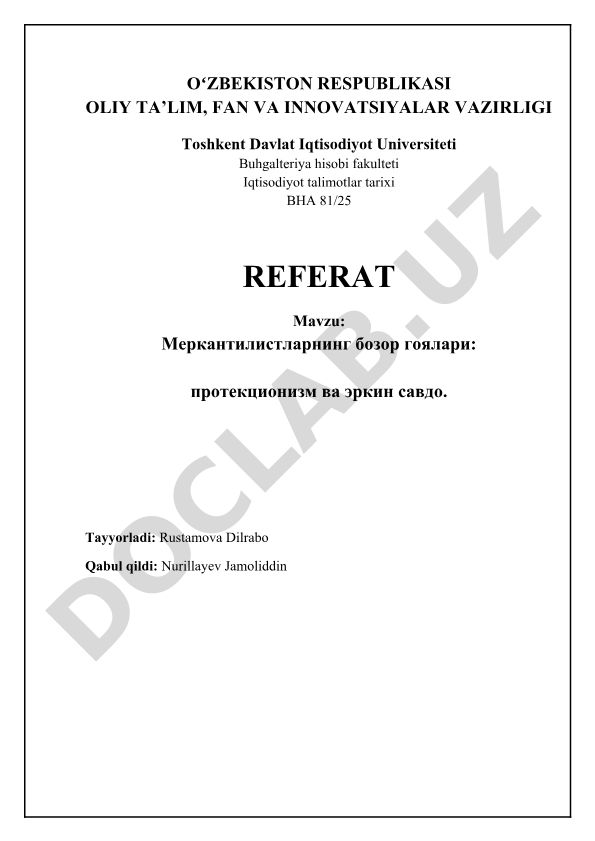 O‘ZBEKISTON RESPUBLIKASI
OLIY TA’LIM, FAN VA INNOVATSIYALAR VAZIRLIGI

Toshkent Davlat Iqtisodiyot Universiteti
Buhgalteriya hisobi fakulteti
Iqtisodiyot talimotlar tarixi
BHA 81/25

REFERAT

Mavzu:
Меркантилистларнинг бозор гоялари:

протекционизм ва эркин савдо.

Tayyorladi: Rustamova Dilrabo

Qabul qildi: Nurillayev Jamoliddin

DOCLAB.UZ